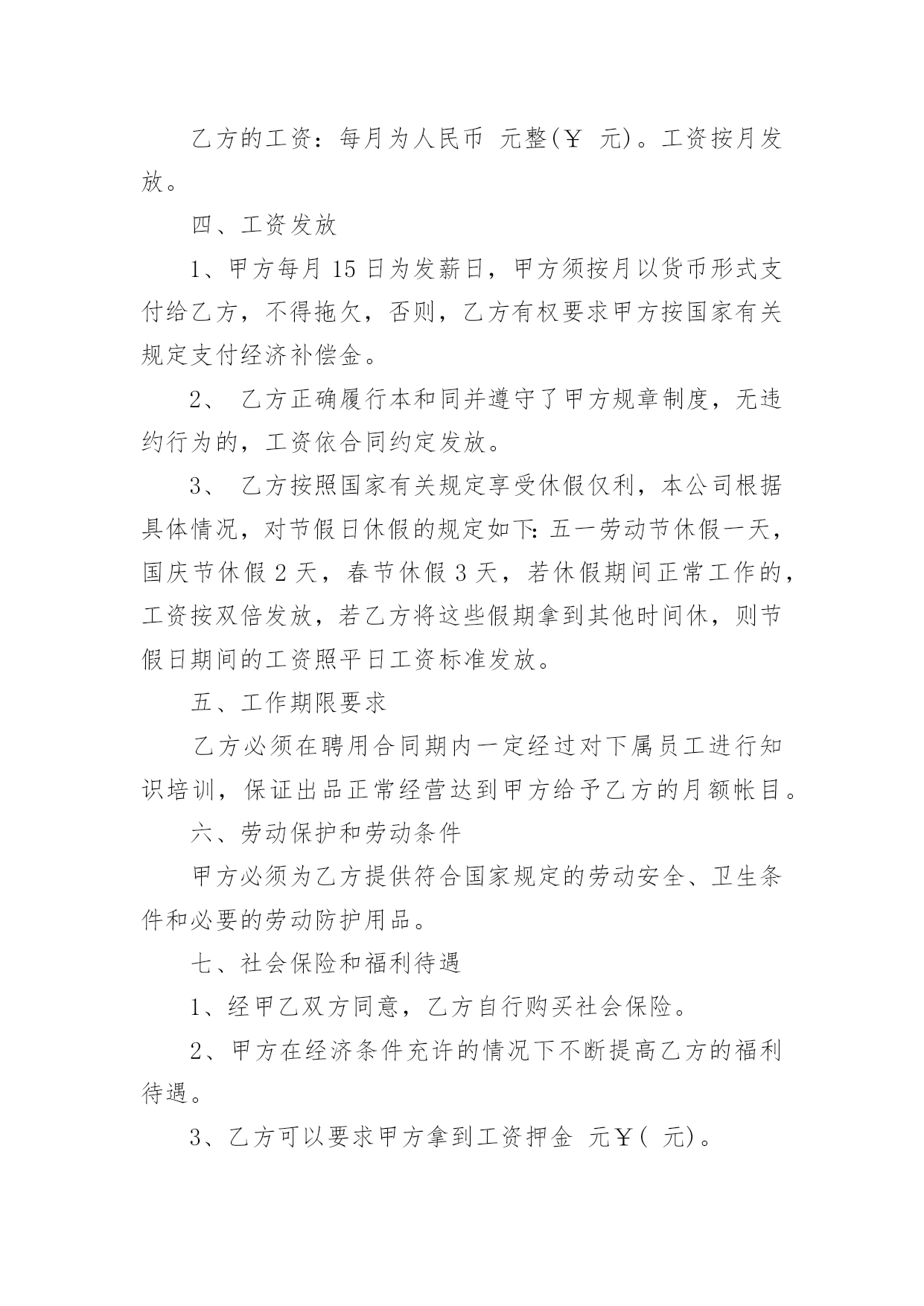 乙方的工资：每月为人民币 元整(￥ 元)。工资按月发放。

四、工资发放

1、甲方每月 15 日为发薪日，甲方须按月以货币形式支付给乙方，不得拖欠，否则，乙方有权要求甲方按国家有关规定支付经济补偿金。

2、 乙方正确履行本和同并遵守了甲方规章制度，无违约行为的，工资依合同约定发放。

3、 乙方按照国家有关规定享受休假仅利，本公司根据具体情况，对节假日休假的规定如下:五一劳动节休假一天，国庆节休假 2 天，春节休假 3 天，若休假期间正常工作的，工资按双倍发放，若乙方将这些假期拿到其他时间休，则节假日期间的工资照平日工资标准发放。

五、工作期限要求

乙方必须在聘用合同期内一定经过对下属员工进行知识培训，保证出品正常经营达到甲方给予乙方的月额帐目。

六、劳动保护和劳动条件

甲方必须为乙方提供符合国家规定的劳动安全、卫生条件和必要的劳动防护用品。

七、社会保险和福利待遇

1、经甲乙双方同意，乙方自行购买社会保险。

2、甲方在经济条件充许的情况下不断提高乙方的福利待遇。

3、乙方可以要求甲方拿到工资押金 元￥( 元)。